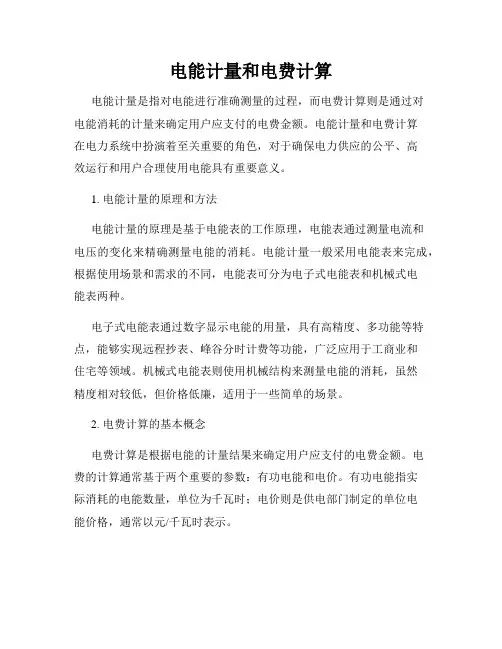 电能计量和电费计算

电能计量是指对电能进行准确测量的过程，而电费计算则是通过对电能消耗的计量来确定用户应支付的电费金额。电能计量和电费计算在电力系统中扮演着至关重要的角色，对于确保电力供应的公平、高效运行和用户合理使用电能具有重要意义。

1. 电能计量的原理和方法

电能计量的原理是基于电能表的工作原理，电能表通过测量电流和电压的变化来精确测量电能的消耗。电能计量一般采用电能表来完成，根据使用场景和需求的不同，电能表可分为电子式电能表和机械式电能表两种。

电子式电能表通过数字显示电能的用量，具有高精度、多功能等特点，能够实现远程抄表、峰谷分时计费等功能，广泛应用于工商业和住宅等领域。机械式电能表则使用机械结构来测量电能的消耗，虽然精度相对较低，但价格低廉，适用于一些简单的场景。

2. 电费计算的基本概念

电费计算是根据电能的计量结果来确定用户应支付的电费金额。电费的计算通常基于两个重要的参数：有功电能和电价。有功电能指实际消耗的电能数量，单位为千瓦时；电价则是供电部门制定的单位电能价格，通常以元/千瓦时表示。